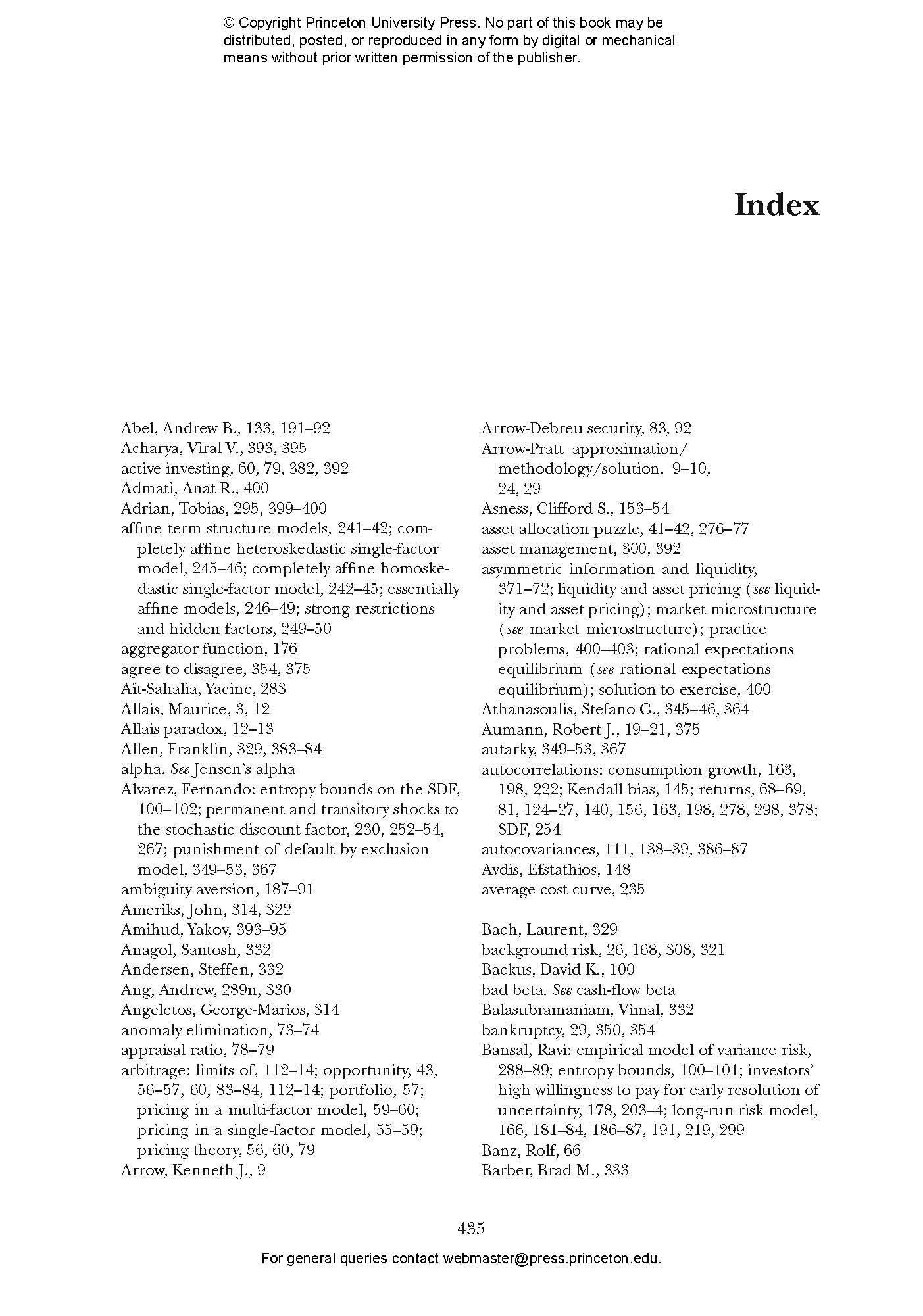 © Copyright Princeton University Press. No part of this book may be distributed, posted, or reproduced in any form by digital or mechanical means without prior written permission of the publisher.

Index

Abel, Andrew B., 133, 191–92
Acharya, Viral V., 393, 395
active investing, 60, 79, 382, 392
Admati, Anat R., 400
Adrian, Tobias, 295, 399–400
affine term structure models, 241–42; completely affine heteroskedastic single-factor model, 245–46; completely affine homoskedastic single-factor model, 242–45; essentially affine models, 246–49; strong restrictions and hidden factors, 249–50
aggregator function, 176
agree to disagree, 354, 375
Aït-Sahalia, Yacine, 283
Allais, Maurice, 3, 12
Allais paradox, 12–13
Allen, Franklin, 329, 383–84
alpha. See Jensen's alpha
Alvarez, Fernando: entropy bounds on the SDF, 100–102; permanent and transitory shocks to the stochastic discount factor, 230, 252–54, 267; punishment of default by exclusion model, 349–53, 367
ambiguity aversion, 187–91
Ameriks, John, 314, 322
Amihud, Yakov, 393–95
Anagol, Santosh, 332
Andersen, Steffen, 332
Ang, Andrew, 289n, 330
Angeletos, George-Marios, 314
anomaly elimination, 73–74
appraisal ratio, 78–79
arbitrage: limits of, 112–14; opportunity, 43, 56–57, 60, 83–84, 112–14; portfolio, 57; pricing in a multi-factor model, 59–60; pricing in a single-factor model, 55–59; pricing theory, 56, 60, 79
Arrow, Kenneth J., 9

Arrow-Debreu security, 83, 92
Arrow-Pratt approximation/ methodology/solution, 9–10, 24, 29
Asness, Clifford S., 153–54
asset allocation puzzle, 41–42, 276–77
asset management, 300, 392
asymmetric information and liquidity, 371–72; liquidity and asset pricing (see liquidity and asset pricing); market microstructure (see market microstructure); practice problems, 400–403; rational expectations equilibrium (see rational expectations equilibrium); solution to exercise, 400
Athanasoulis, Stefano G., 345–46, 364
Aumann, Robert J., 19–21, 375
autarky, 349–53, 367
autocorrelations: consumption growth, 163, 198, 222; Kendall bias, 145; returns, 68–69, 81, 124–27, 140, 156, 163, 198, 278, 298, 378; SDF, 254
autocovariances, 111, 138–39, 386–87
Avdis, Efstathios, 148
average cost curve, 235

Bach, Laurent, 329
background risk, 26, 168, 308, 321
Backus, David K., 100
bad beta. See cash-flow beta
Balasubramaniam, Vimal, 332
bankruptcy, 29, 350, 354
Bansal, Ravi: empirical model of variance risk, 288–89; entropy bounds, 100–101; investors' high willingness to pay for early resolution of uncertainty, 178, 203–4; long-run risk model, 166, 181–84, 186–87, 191, 219, 299
Banz, Rolf, 66
Barber, Brad M., 333

435

For general queries contact webmaster@press.princeton.edu.